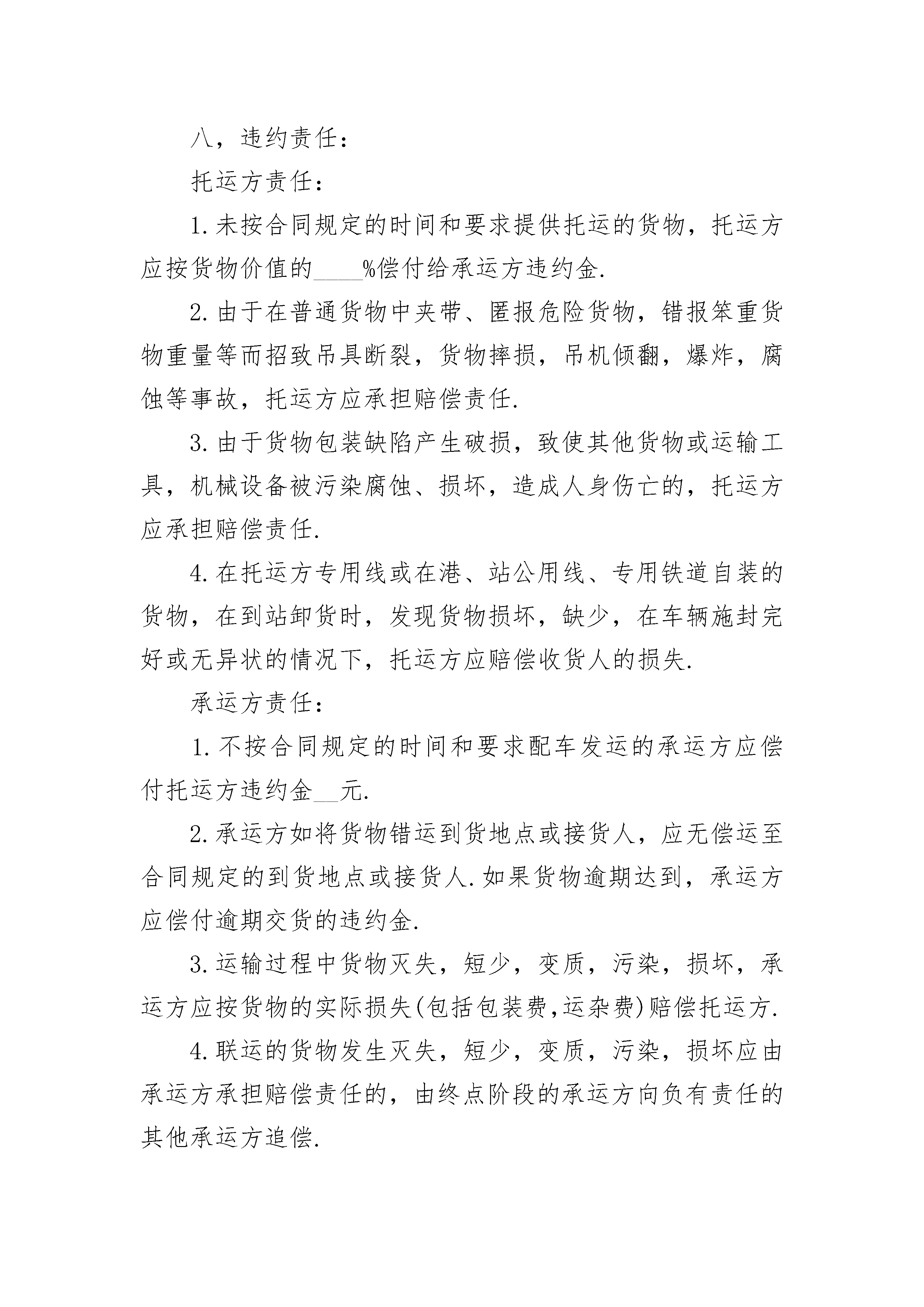 八，违约责任：

托运方责任：

1.未按合同规定的时间和要求提供托运的货物，托运方应按货物价值的____%偿付给承运方违约金.

2.由于在普通货物中夹带、匿报危险货物，错报笨重货物重量等而招致吊具断裂，货物摔损，吊机倾翻，爆炸，腐蚀等事故，托运方应承担赔偿责任.

3.由于货物包装缺陷产生破损，致使其他货物或运输工具，机械设备被污染腐蚀、损坏，造成人身伤亡的，托运方应承担赔偿责任.

4.在托运方专用线或在港、站公用线、专用铁道自装的货物，在到站卸货时，发现货物损坏，缺少，在车辆施封完好或无异状的情况下，托运方应赔偿收货人的损失.

承运方责任：

1.不按合同规定的时间和要求配车发运的承运方应偿付托运方违约金__元.

2.承运方如将货物错运到货地点或接货人，应无偿运至合同规定的到货地点或接货人.如果货物逾期达到，承运方应偿付逾期交货的违约金.

3.运输过程中货物灭失，短少，变质，污染，损坏，承运方应按货物的实际损失(包括包装费,运杂费)赔偿托运方.

4.联运的货物发生灭失，短少，变质，污染，损坏应由承运方承担赔偿责任的，由终点阶段的承运方向负有责任的其他承运方追偿.